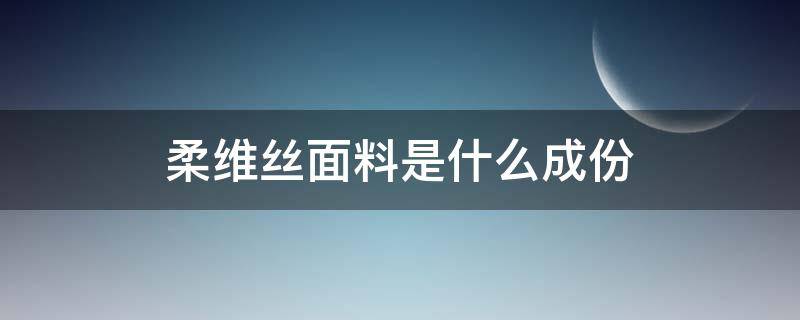 柔维丝面料是什么成份